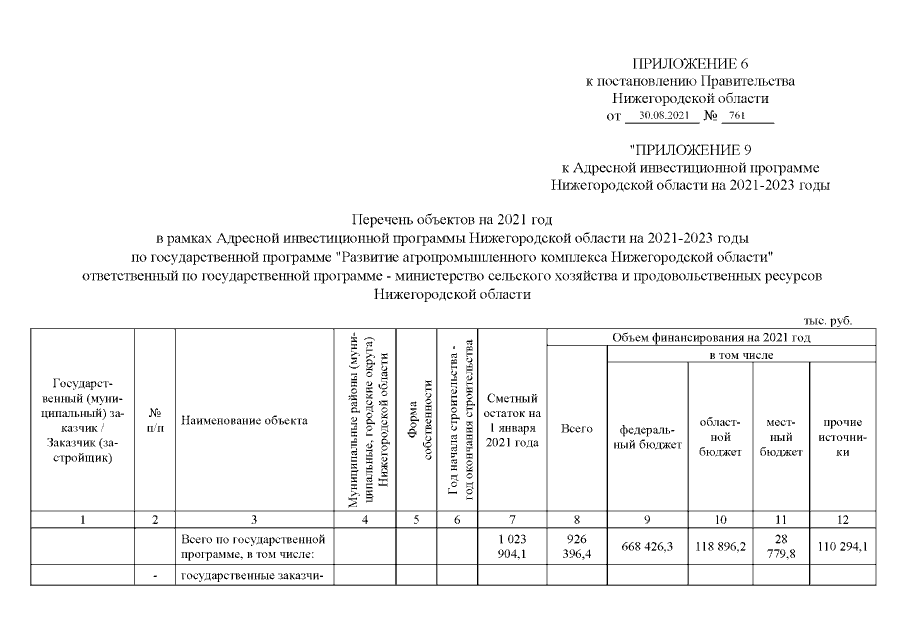 ПРИЛОЖЕНИЕ 6
к постановлению Правительства
Нижегородской области
от 30.08.2021 № 761

"ПРИЛОЖЕНИЕ 9
к Адресной инвестиционной программе
Нижегородской области на 2021-2023 годы

Перечень объектов на 2021 год
в рамках Адресной инвестиционной программы Нижегородской области на 2021-2023 годы
по государственной программе "Развитие агропромышленного комплекса Нижегородской области"
ответственный по государственной программе - министерство сельского хозяйства и продовольственных ресурсов
Нижегородской области

тыс. руб.

| Государственный (муниципальный) заказчик / Заказчик (застройщик) | № п/п | Наименование объекта | Муниципальные районы (муниципальные, городские округа) Нижегородской области | Форма собственности | Год начала строительства - год окончания строительства | Сметный остаток на 1 января 2021 года | Объем финансирования на 2021 год: Всего | в том числе: федеральный бюджет | областной бюджет | местный бюджет | прочие источники |
|---|---|---|---|---|---|---|---|---|---|---|---|
| 1 | 2 | 3 | 4 | 5 | 6 | 7 | 8 | 9 | 10 | 11 | 12 |
| | | Всего по государственной программе, в том числе: | | | | 1 023 904,1 | 926 396,4 | 668 426,3 | 118 896,2 | 28 779,8 | 110 294,1 |
| | - | государственные заказчи- | | | | | | | | | |